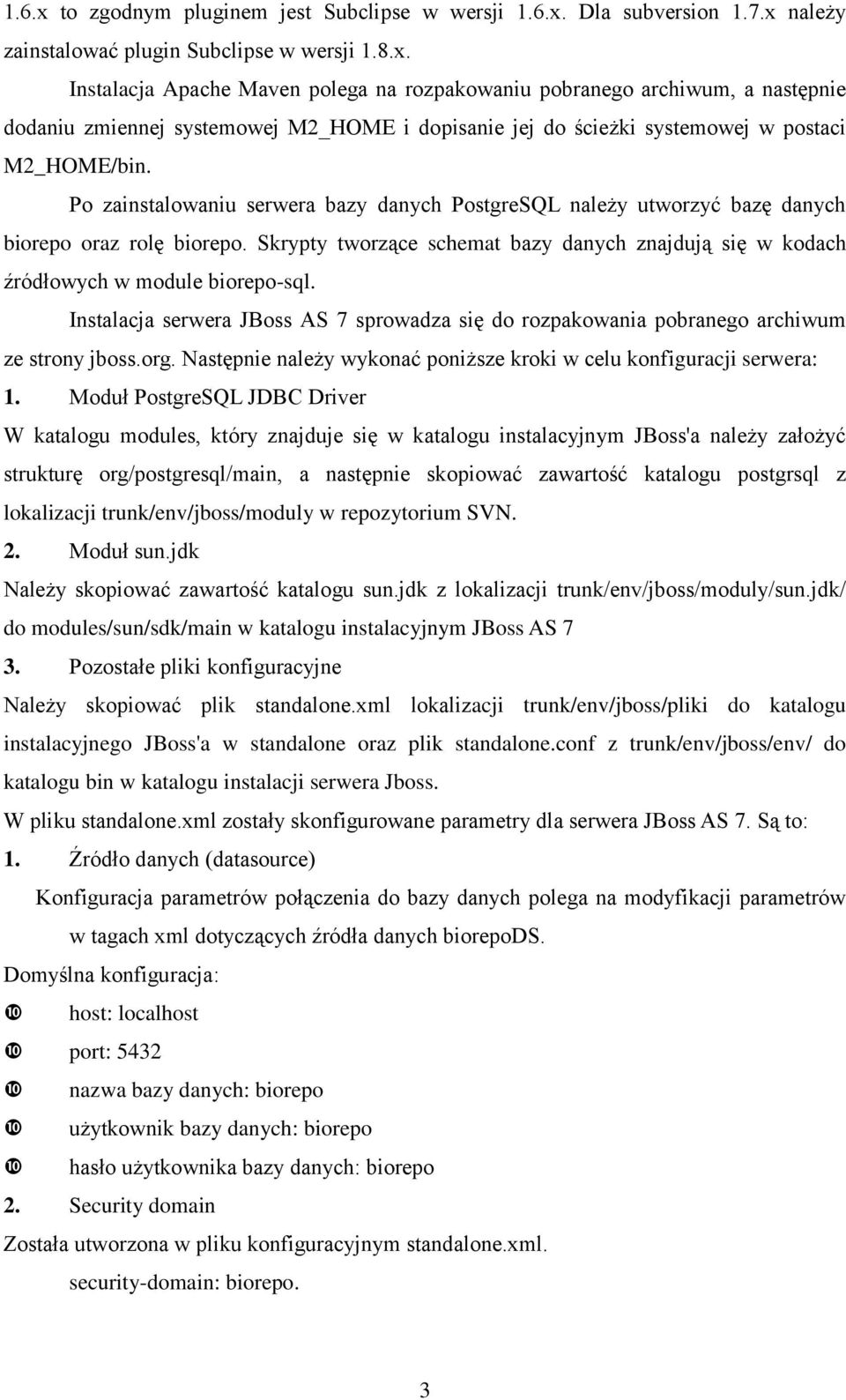 1.6.x to zgodnym pluginem jest Subclipse w wersji 1.6.x. Dla subversion 1.7.x należy zainstalować plugin Subclipse w wersji 1.8.x.

Instalacja Apache Maven polega na rozpakowaniu pobranego archiwum, a następnie dodaniu zmiennej systemowej M2_HOME i dopisanie jej do ścieżki systemowej w postaci M2_HOME/bin.

Po zainstalowaniu serwera bazy danych PostgreSQL należy utworzyć bazę danych biorepo oraz rolę biorepo. Skrypty tworzące schemat bazy danych znajdują się w kodach źródłowych w module biorepo-sql.

Instalacja serwera JBoss AS 7 sprowadza się do rozpakowania pobranego archiwum ze strony jboss.org. Następnie należy wykonać poniższe kroki w celu konfiguracji serwera:

1. Moduł PostgreSQL JDBC Driver

W katalogu modules, który znajduje się w katalogu instalacyjnym JBoss'a należy założyć strukturę org/postgresql/main, a następnie skopiować zawartość katalogu postgrsql z lokalizacji trunk/env/jboss/moduly w repozytorium SVN.

2. Moduł sun.jdk

Należy skopiować zawartość katalogu sun.jdk z lokalizacji trunk/env/jboss/moduly/sun.jdk/ do modules/sun/sdk/main w katalogu instalacyjnym JBoss AS 7

3. Pozostałe pliki konfiguracyjne

Należy skopiować plik standalone.xml lokalizacji trunk/env/jboss/pliki do katalogu instalacyjnego JBoss'a w standalone oraz plik standalone.conf z trunk/env/jboss/env/ do katalogu bin w katalogu instalacji serwera Jboss.

W pliku standalone.xml zostały skonfigurowane parametry dla serwera JBoss AS 7. Są to:

1. Źródło danych (datasource)

Konfiguracja parametrów połączenia do bazy danych polega na modyfikacji parametrów w tagach xml dotyczących źródła danych biorepoDS.

Domyślna konfiguracja:

host: localhost

port: 5432

nazwa bazy danych: biorepo

użytkownik bazy danych: biorepo

hasło użytkownika bazy danych: biorepo

2. Security domain

Została utworzona w pliku konfiguracyjnym standalone.xml.

security-domain: biorepo.

3